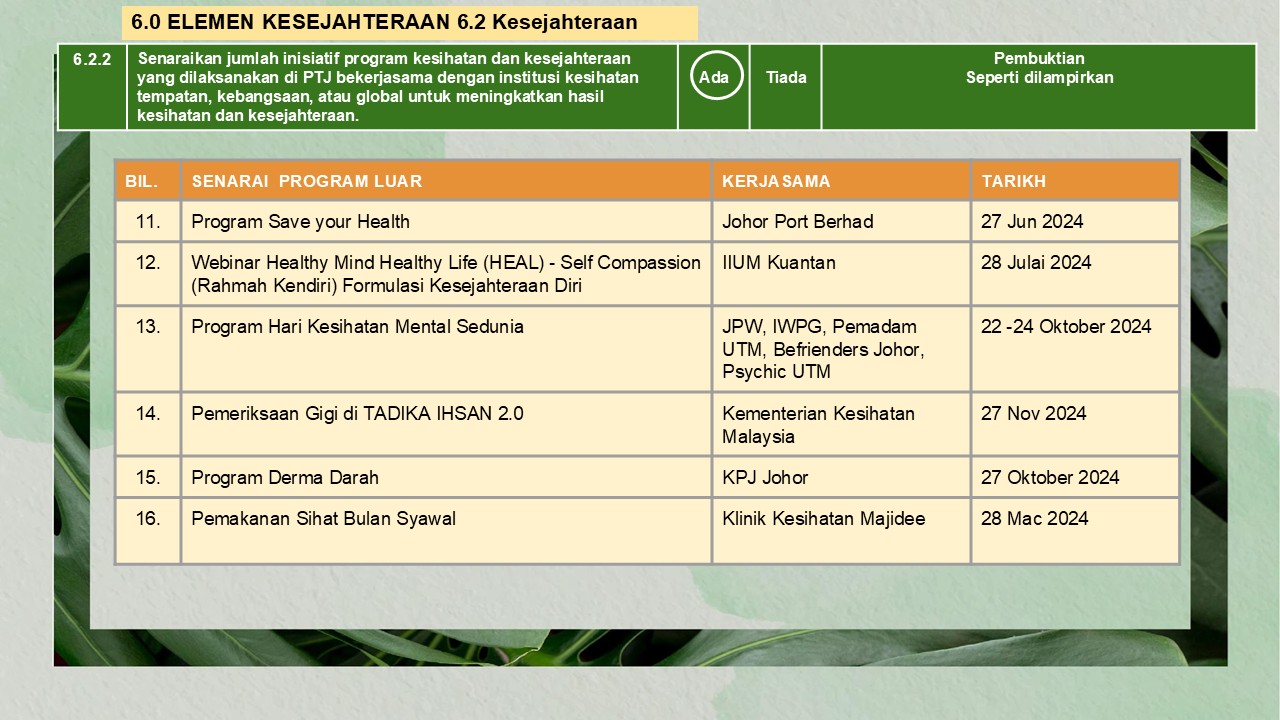 6.0 ELEMEN KESEJAHTERAAN 6.2 Kesejahteraan

| 6.2.2 | Senaraikan jumlah inisiatif program kesihatan dan kesejahteraan yang dilaksanakan di PTJ bekerjasama dengan institusi kesihatan tempatan, kebangsaan, atau global untuk meningkatkan hasil kesihatan dan kesejahteraan. | Ada | Tiada | Pembuktian Seperti dilampirkan |
|---|---|---|---|---|

| BIL. | SENARAI PROGRAM LUAR | KERJASAMA | TARIKH |
|---|---|---|---|
| 11. | Program Save your Health | Johor Port Berhad | 27 Jun 2024 |
| 12. | Webinar Healthy Mind Healthy Life (HEAL) - Self Compassion (Rahmah Kendiri) Formulasi Kesejahteraan Diri | IIUM Kuantan | 28 Julai 2024 |
| 13. | Program Hari Kesihatan Mental Sedunia | JPW, IWPG, Pemadam UTM, Befrienders Johor, Psychic UTM | 22 -24 Oktober 2024 |
| 14. | Pemeriksaan Gigi di TADIKA IHSAN 2.0 | Kementerian Kesihatan Malaysia | 27 Nov 2024 |
| 15. | Program Derma Darah | KPJ Johor | 27 Oktober 2024 |
| 16. | Pemakanan Sihat Bulan Syawal | Klinik Kesihatan Majidee | 28 Mac 2024 |